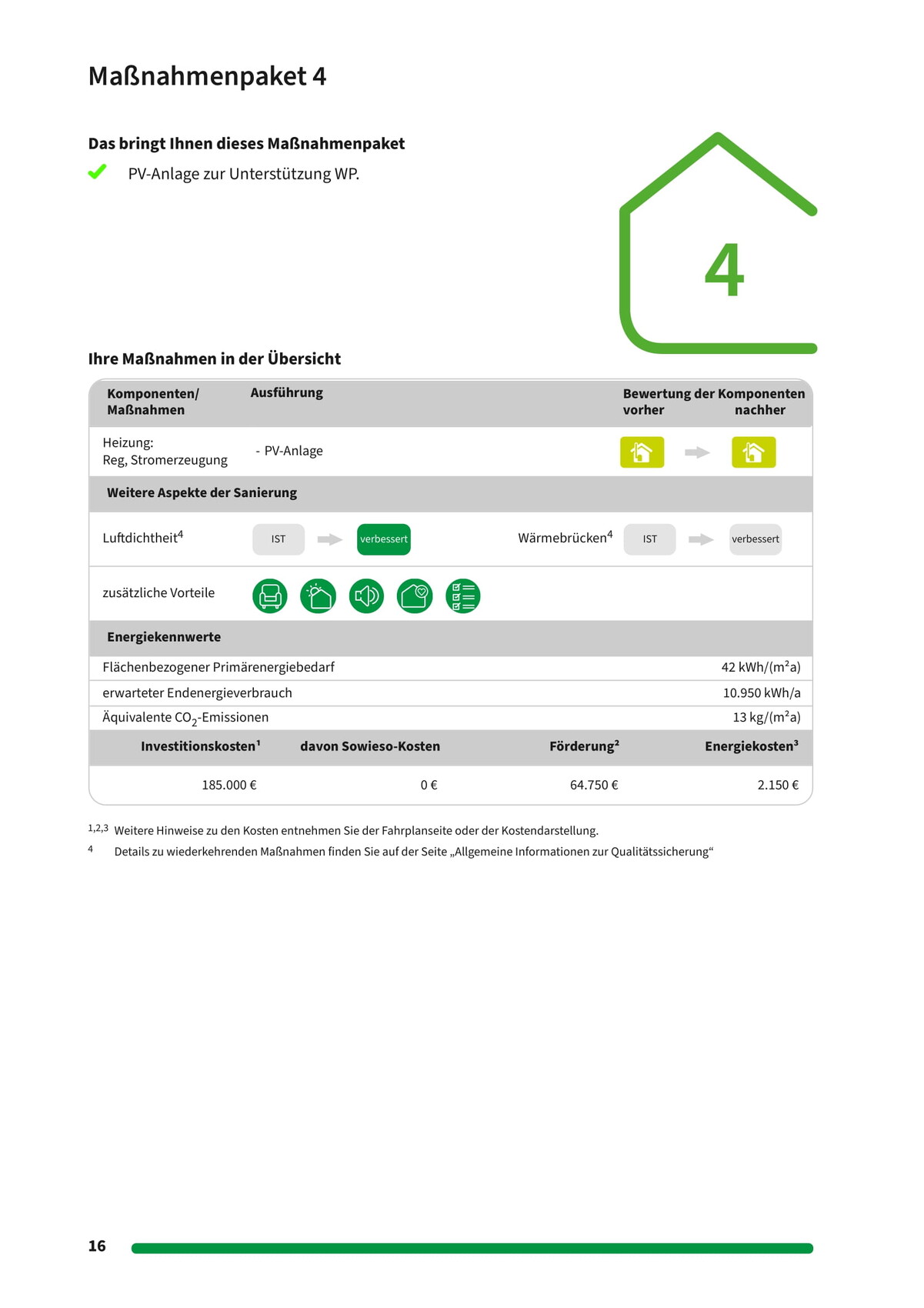 Maßnahmenpaket 4

Das bringt Ihnen dieses Maßnahmenpaket

PV-Anlage zur Unterstützung WP.

4

Ihre Maßnahmen in der Übersicht

| Komponenten/ Maßnahmen | Ausführung | Bewertung der Komponenten vorher | nachher |
|---|---|---|---|
| Heizung: Reg, Stromerzeugung | - PV-Anlage | | |

Weitere Aspekte der Sanierung

Luftdichtheit$^4$ IST verbessert Wärmebrücken$^4$ IST verbessert

zusätzliche Vorteile

Energiekennwerte

| | |
|---|---|
| Flächenbezogener Primärenergiebedarf | 42 kWh/(m²a) |
| erwarteter Endenergieverbrauch | 10.950 kWh/a |
| Äquivalente $CO_2$-Emissionen | 13 kg/(m²a) |

| Investitionskosten¹ | davon Sowieso-Kosten | Förderung² | Energiekosten³ |
|---|---|---|---|
| 185.000 € | 0 € | 64.750 € | 2.150 € |

1,2,3 Weitere Hinweise zu den Kosten entnehmen Sie der Fahrplanseite oder der Kostendarstellung.
4 Details zu wiederkehrenden Maßnahmen finden Sie auf der Seite „Allgemeine Informationen zur Qualitätssicherung“

16